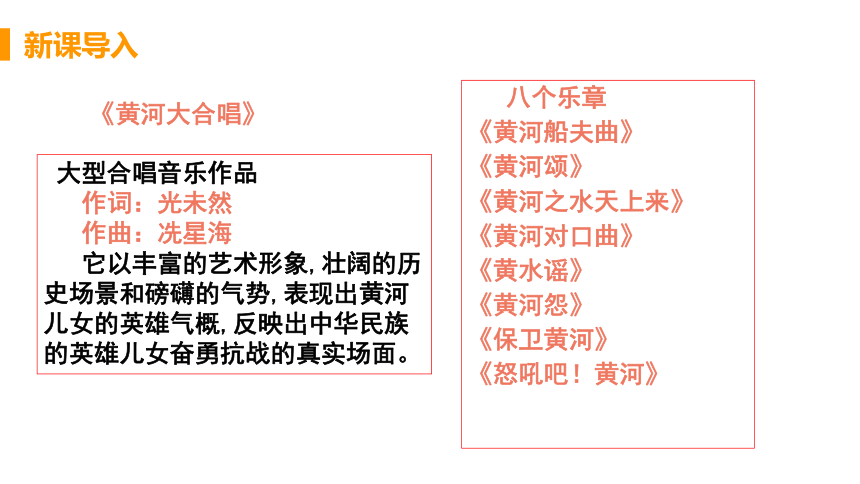 新课导入

《黄河大合唱》

大型合唱音乐作品
作词：光未然
作曲：冼星海
它以丰富的艺术形象,壮阔的历史场景和磅礴的气势,表现出黄河儿女的英雄气概,反映出中华民族的英雄儿女奋勇抗战的真实场面。

八个乐章
《黄河船夫曲》
《黄河颂》
《黄河之水天上来》
《黄河对口曲》
《黄水谣》
《黄河怨》
《保卫黄河》
《怒吼吧！黄河》